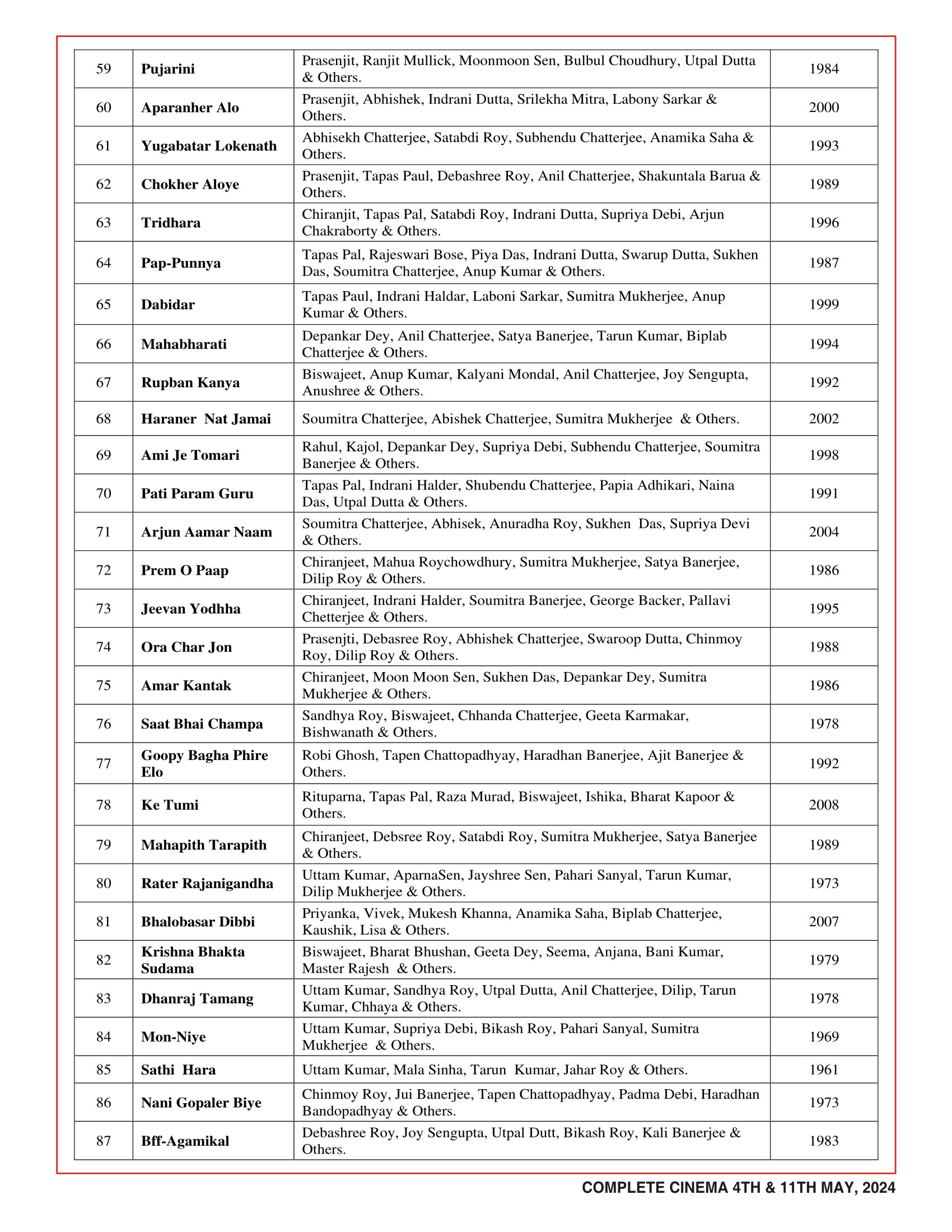 | 59 | Pujarini | Prasenjit, Ranjit Mullick, Moonmoon Sen, Bulbul Choudhury, Utpal Dutta & Others. | 1984 |
|---|---|---|---|
| 60 | Aparanher Alo | Prasenjit, Abhishek, Indrani Dutta, Srilekha Mitra, Labony Sarkar & Others. | 2000 |
| 61 | Yugabatar Lokenath | Abhisekh Chatterjee, Satabdi Roy, Subhendu Chatterjee, Anamika Saha & Others. | 1993 |
| 62 | Chokher Aloye | Prasenjit, Tapas Paul, Debashree Roy, Anil Chatterjee, Shakuntala Barua & Others. | 1989 |
| 63 | Tridhara | Chiranjit, Tapas Pal, Satabdi Roy, Indrani Dutta, Supriya Debi, Arjun Chakraborty & Others. | 1996 |
| 64 | Pap-Punnya | Tapas Pal, Rajeswari Bose, Piya Das, Indrani Dutta, Swarup Dutta, Sukhen Das, Soumitra Chatterjee, Anup Kumar & Others. | 1987 |
| 65 | Dabidar | Tapas Paul, Indrani Haldar, Laboni Sarkar, Sumitra Mukherjee, Anup Kumar & Others. | 1999 |
| 66 | Mahabharati | Depankar Dey, Anil Chatterjee, Satya Banerjee, Tarun Kumar, Biplab Chatterjee & Others. | 1994 |
| 67 | Rupban Kanya | Biswajeet, Anup Kumar, Kalyani Mondal, Anil Chatterjee, Joy Sengupta, Anushree & Others. | 1992 |
| 68 | Haraner Nat Jamai | Soumitra Chatterjee, Abishek Chatterjee, Sumitra Mukherjee & Others. | 2002 |
| 69 | Ami Je Tomari | Rahul, Kajol, Depankar Dey, Supriya Debi, Subhendu Chatterjee, Soumitra Banerjee & Others. | 1998 |
| 70 | Pati Param Guru | Tapas Pal, Indrani Halder, Shubendu Chatterjee, Papia Adhikari, Naina Das, Utpal Dutta & Others. | 1991 |
| 71 | Arjun Aamar Naam | Soumitra Chatterjee, Abhisek, Anuradha Roy, Sukhen Das, Supriya Devi & Others. | 2004 |
| 72 | Prem O Paap | Chiranjeet, Mahua Roychowdhury, Sumitra Mukherjee, Satya Banerjee, Dilip Roy & Others. | 1986 |
| 73 | Jeevan Yodhha | Chiranjeet, Indrani Halder, Soumitra Banerjee, George Backer, Pallavi Chetterjee & Others. | 1995 |
| 74 | Ora Char Jon | Prasenjti, Debasree Roy, Abhishek Chatterjee, Swaroop Dutta, Chinmoy Roy, Dilip Roy & Others. | 1988 |
| 75 | Amar Kantak | Chiranjeet, Moon Moon Sen, Sukhen Das, Depankar Dey, Sumitra Mukherjee & Others. | 1986 |
| 76 | Saat Bhai Champa | Sandhya Roy, Biswajeet, Chhanda Chatterjee, Geeta Karmakar, Bishwanath & Others. | 1978 |
| 77 | Goopy Bagha Phire Elo | Robi Ghosh, Tapen Chattopadhyay, Haradhan Banerjee, Ajit Banerjee & Others. | 1992 |
| 78 | Ke Tumi | Rituparna, Tapas Pal, Raza Murad, Biswajeet, Ishika, Bharat Kapoor & Others. | 2008 |
| 79 | Mahapith Tarapith | Chiranjeet, Debsree Roy, Satabdi Roy, Sumitra Mukherjee, Satya Banerjee & Others. | 1989 |
| 80 | Rater Rajanigandha | Uttam Kumar, AparnaSen, Jayshree Sen, Pahari Sanyal, Tarun Kumar, Dilip Mukherjee & Others. | 1973 |
| 81 | Bhalobasar Dibbi | Priyanka, Vivek, Mukesh Khanna, Anamika Saha, Biplab Chatterjee, Kaushik, Lisa & Others. | 2007 |
| 82 | Krishna Bhakta Sudama | Biswajeet, Bharat Bhushan, Geeta Dey, Seema, Anjana, Bani Kumar, Master Rajesh & Others. | 1979 |
| 83 | Dhanraj Tamang | Uttam Kumar, Sandhya Roy, Utpal Dutta, Anil Chatterjee, Dilip, Tarun Kumar, Chhaya & Others. | 1978 |
| 84 | Mon-Niye | Uttam Kumar, Supriya Debi, Bikash Roy, Pahari Sanyal, Sumitra Mukherjee & Others. | 1969 |
| 85 | Sathi Hara | Uttam Kumar, Mala Sinha, Tarun Kumar, Jahar Roy & Others. | 1961 |
| 86 | Nani Gopaler Biye | Chinmoy Roy, Jui Banerjee, Tapen Chattopadhyay, Padma Debi, Haradhan Bandopadhyay & Others. | 1973 |
| 87 | Bff-Agamikal | Debashree Roy, Joy Sengupta, Utpal Dutt, Bikash Roy, Kali Banerjee & Others. | 1983 |

COMPLETE CINEMA 4TH & 11TH MAY, 2024